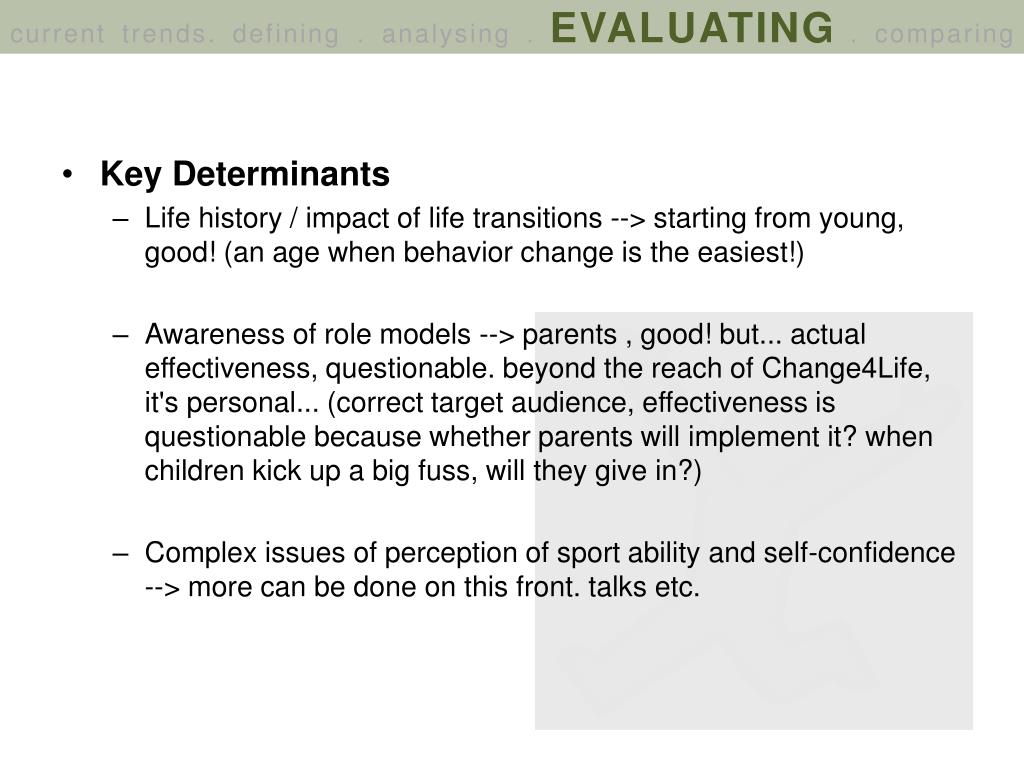 current trends. defining . analysing . EVALUATING . comparing

• Key Determinants

– Life history / impact of life transitions --> starting from young, good! (an age when behavior change is the easiest!)

– Awareness of role models --> parents , good! but... actual effectiveness, questionable. beyond the reach of Change4Life, it's personal... (correct target audience, effectiveness is questionable because whether parents will implement it? when children kick up a big fuss, will they give in?)

– Complex issues of perception of sport ability and self-confidence --> more can be done on this front. talks etc.